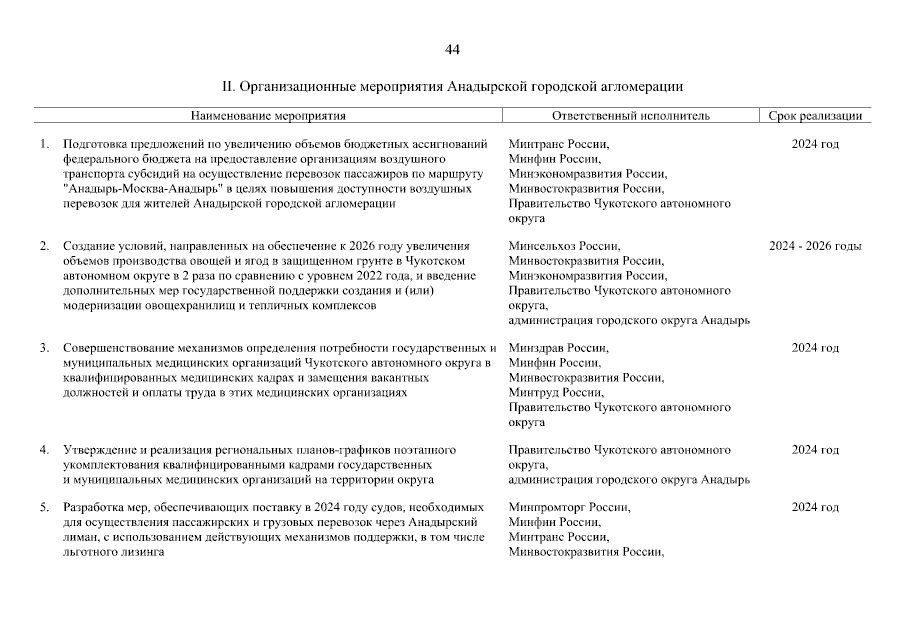 44

II. Организационные мероприятия Анадырской городской агломерации

| Наименование мероприятия | Ответственный исполнитель | Срок реализации |
|---|---|---|
| 1. Подготовка предложений по увеличению объемов бюджетных ассигнований федерального бюджета на предоставление организациям воздушного транспорта субсидий на осуществление перевозок пассажиров по маршруту "Анадырь-Москва-Анадырь" в целях повышения доступности воздушных перевозок для жителей Анадырской городской агломерации | Минтранс России, Минфин России, Минэкономразвития России, Минвостокразвития России, Правительство Чукотского автономного округа | 2024 год |
| 2. Создание условий, направленных на обеспечение к 2026 году увеличения объемов производства овощей и ягод в защищенном грунте в Чукотском автономном округе в 2 раза по сравнению с уровнем 2022 года, и введение дополнительных мер государственной поддержки создания и (или) модернизации овощехранилищ и тепличных комплексов | Минсельхоз России, Минвостокразвития России, Минэкономразвития России, Правительство Чукотского автономного округа, администрация городского округа Анадырь | 2024 - 2026 годы |
| 3. Совершенствование механизмов определения потребности государственных и муниципальных медицинских организаций Чукотского автономного округа в квалифицированных медицинских кадрах и замещения вакантных должностей и оплаты труда в этих медицинских организациях | Минздрав России, Минфин России, Минвостокразвития России, Минтруд России, Правительство Чукотского автономного округа | 2024 год |
| 4. Утверждение и реализация региональных планов-графиков поэтапного укомплектования квалифицированными кадрами государственных и муниципальных медицинских организаций на территории округа | Правительство Чукотского автономного округа, администрация городского округа Анадырь | 2024 год |
| 5. Разработка мер, обеспечивающих поставку в 2024 году судов, необходимых для осуществления пассажирских и грузовых перевозок через Анадырский лиман, с использованием действующих механизмов поддержки, в том числе льготного лизинга | Минпромторг России, Минфин России, Минтранс России, Минвостокразвития России, | 2024 год |